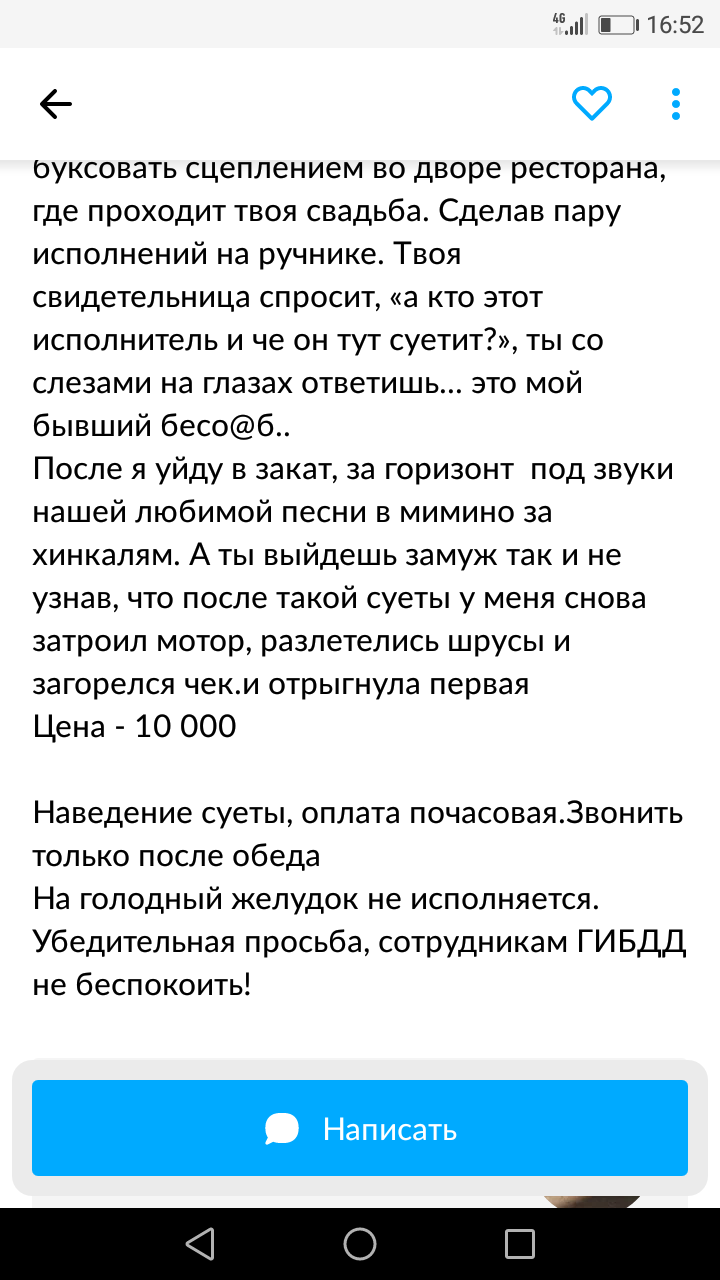 4G 16:52

буксовать сцеплением во дворе ресторана, где проходит твоя свадьба. Сделав пару исполнений на ручнике. Твоя свидетельница спросит, «а кто этот исполнитель и че он тут суетит?», ты со слезами на глазах ответишь... это мой бывший бесо@б..
После я уйду в закат, за горизонт под звуки нашей любимой песни в мимино за хинкалям. А ты выйдешь замуж так и не узнав, что после такой суеты у меня снова затроил мотор, разлетелись шрусы и загорелся чек.и отрыгнула первая
Цена - 10 000

Наведение суеты, оплата почасовая.Звонить только после обеда
На голодный желудок не исполняется.
Убедительная просьба, сотрудникам ГИБДД не беспокоить!

Написать